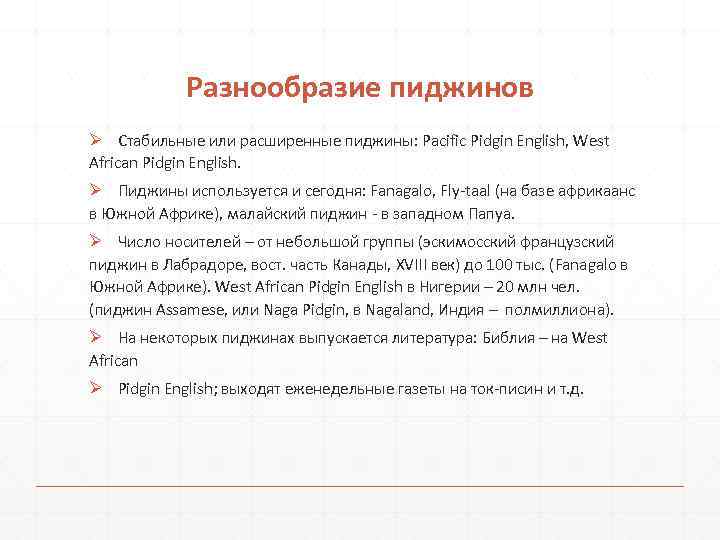 Разнообразие пиджинов

➢ Стабильные или расширенные пиджины: Pacific Pidgin English, West African Pidgin English.

➢ Пиджины используется и сегодня: Fanagalo, Fly-taal (на базе африкаанс в Южной Африке), малайский пиджин - в западном Папуа.

➢ Число носителей – от небольшой группы (эскимосский французский пиджин в Лабрадоре, вост. часть Канады, XVIII век) до 100 тыс. (Fanagalo в Южной Африке). West African Pidgin English в Нигерии – 20 млн чел. (пиджин Assamese, или Naga Pidgin, в Nagaland, Индия – полмиллиона).

➢ На некоторых пиджинах выпускается литература: Библия – на West African

➢ Pidgin English; выходят еженедельные газеты на ток-писин и т.д.